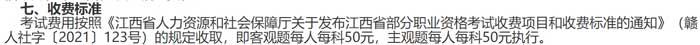 七、收费标准

考试费用按照《江西省人力资源和社会保障厅关于发布江西省部分职业资格考试收费项目和收费标准的通知》（赣人社字〔2021〕123号）的规定收取，即客观题每人每科50元，主观题每人每科50元执行。